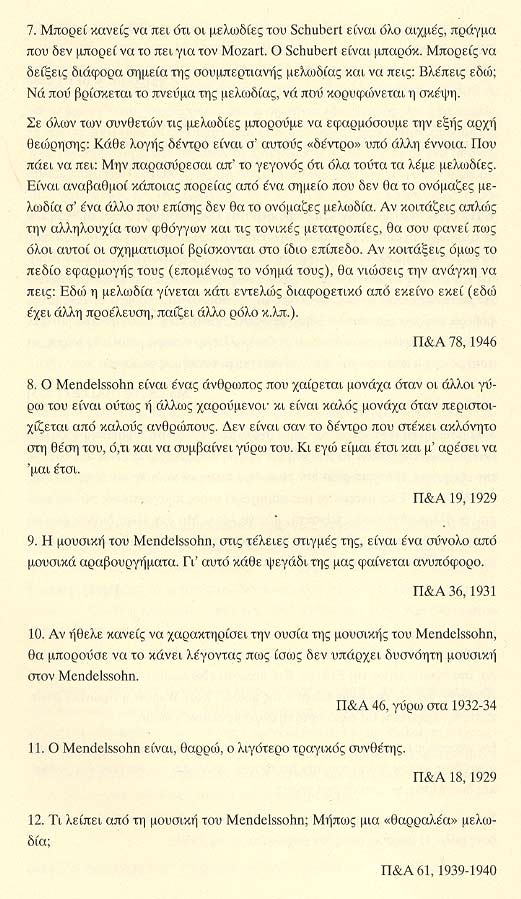 7. Μπορεί κανείς να πει ότι οι μελωδίες του Schubert είναι όλο αιχμές, πράγμα που δεν μπορεί να το πει για τον Mozart. Ο Schubert είναι μπαρόκ. Μπορείς να δείξεις διάφορα σημεία της σουμπερτιανής μελωδίας και να πεις: Βλέπεις εδώ; Νά πού βρίσκεται το πνεύμα της μελωδίας, νά πού κορυφώνεται η σκέψη.

Σε όλων των συνθετών τις μελωδίες μπορούμε να εφαρμόσουμε την εξής αρχή θεώρησης: Κάθε λογής δέντρο είναι σ' αυτούς «δέντρο» υπό άλλη έννοια. Που πάει να πει: Μην παρασύρεσαι απ' το γεγονός ότι όλα τούτα τα λέμε μελωδίες. Είναι αναβαθμοί κάποιας πορείας από ένα σημείο που δεν θα το ονόμαζες μελωδία σ' ένα άλλο που επίσης δεν θα το ονόμαζες μελωδία. Αν κοιτάζεις απλώς την αλληλουχία των φθόγγων και τις τονικές μετατροπίες, θα σου φανεί πως όλοι αυτοί οι σχηματισμοί βρίσκονται στο ίδιο επίπεδο. Αν κοιτάξεις όμως το πεδίο εφαρμογής τους (επομένως το νόημά τους), θα νιώσεις την ανάγκη να πεις: Εδώ η μελωδία γίνεται κάτι εντελώς διαφορετικό από εκείνο εκεί (εδώ έχει άλλη προέλευση, παίζει άλλο ρόλο κ.λπ.).

Π&Α 78, 1946

8. Ο Mendelssohn είναι ένας άνθρωπος που χαίρεται μονάχα όταν οι άλλοι γύρω του είναι ούτως ή άλλως χαρούμενοι· κι είναι καλός μονάχα όταν περιστοιχίζεται από καλούς ανθρώπους. Δεν είναι σαν το δέντρο που στέκει ακλόνητο στη θέση του, ό,τι και να συμβαίνει γύρω του. Κι εγώ είμαι έτσι και μ' αρέσει να 'μαι έτσι.

Π&Α 19, 1929

9. Η μουσική του Mendelssohn, στις τέλειες στιγμές της, είναι ένα σύνολο από μουσικά αραβουργήματα. Γι' αυτό κάθε ψεγάδι της μας φαίνεται ανυπόφορο.

Π&Α 36, 1931

10. Αν ήθελε κανείς να χαρακτηρίσει την ουσία της μουσικής του Mendelssohn, θα μπορούσε να το κάνει λέγοντας πως ίσως δεν υπάρχει δυσνόητη μουσική στον Mendelssohn.

Π&Α 46, γύρω στα 1932-34

11. Ο Mendelssohn είναι, θαρρώ, ο λιγότερο τραγικός συνθέτης.

Π&Α 18, 1929

12. Τι λείπει από τη μουσική του Mendelssohn; Μήπως μια «θαρραλέα» μελωδία;

Π&Α 61, 1939-1940